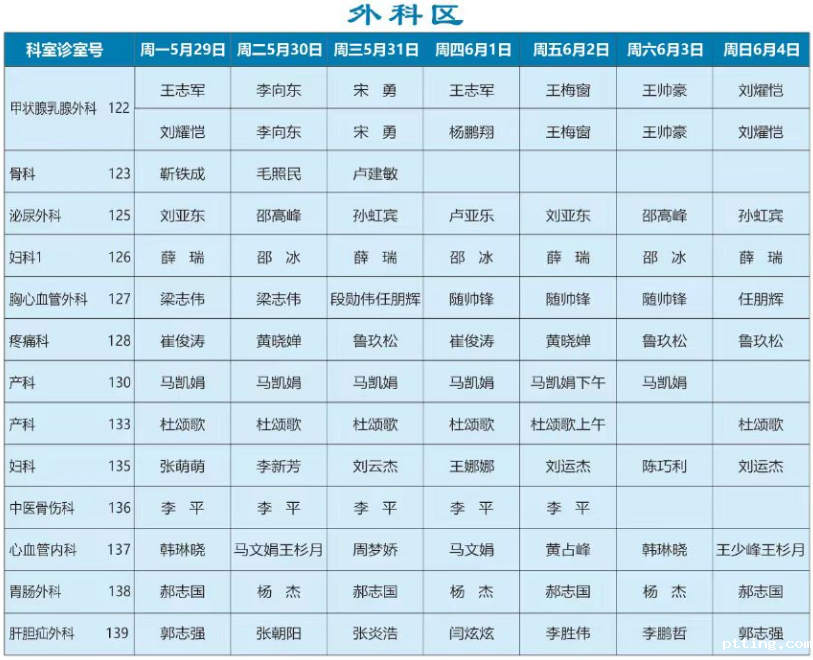 外科区

| 科室诊室号 | 周一5月29日 | 周二5月30日 | 周三5月31日 | 周四6月1日 | 周五6月2日 | 周六6月3日 | 周日6月4日 |
|---|---|---|---|---|---|---|---|
| 甲状腺乳腺外科 122 | 王志军 | 李向东 | 宋 勇 | 王志军 | 王梅窗 | 王帅豪 | 刘耀恺 |
| | 刘耀恺 | 李向东 | 宋 勇 | 杨鹏翔 | 王梅窗 | 王帅豪 | 刘耀恺 |
| 骨科 123 | 靳铁成 | 毛照民 | 卢建敏 | | | | |
| 泌尿外科 125 | 刘亚东 | 邵高峰 | 孙虹宾 | 卢亚乐 | 刘亚东 | 邵高峰 | 孙虹宾 |
| 妇科1 126 | 薛 瑞 | 邵 冰 | 薛 瑞 | 邵 冰 | 薛 瑞 | 邵 冰 | 薛 瑞 |
| 胸心血管外科 127 | 梁志伟 | 梁志伟 | 段勋伟任朋辉 | 随帅锋 | 随帅锋 | 随帅锋 | 任朋辉 |
| 疼痛科 128 | 崔俊涛 | 黄晓婵 | 鲁玖松 | 崔俊涛 | 黄晓婵 | 鲁玖松 | 鲁玖松 |
| 产科 130 | 马凯娟 | 马凯娟 | 马凯娟 | 马凯娟 | 马凯娟下午 | 马凯娟 | |
| 产科 133 | 杜颂歌 | 杜颂歌 | 杜颂歌 | 杜颂歌 | 杜颂歌上午 | | 杜颂歌 |
| 妇科 135 | 张萌萌 | 李新芳 | 刘云杰 | 王娜娜 | 刘运杰 | 陈巧利 | 刘运杰 |
| 中医骨伤科 136 | 李 平 | 李 平 | 李 平 | 李 平 | 李 平 | | |
| 心血管内科 137 | 韩琳晓 | 马文娟王杉月 | 周梦娇 | 马文娟 | 黄占峰 | 韩琳晓 | 王少峰王杉月 |
| 胃肠外科 138 | 郝志国 | 杨 杰 | 郝志国 | 杨 杰 | 郝志国 | 杨 杰 | 郝志国 |
| 肝胆疝外科 139 | 郭志强 | 张朝阳 | 张炎浩 | 闫炫炫 | 李胜伟 | 李鹏哲 | 郭志强 |

ptting.com